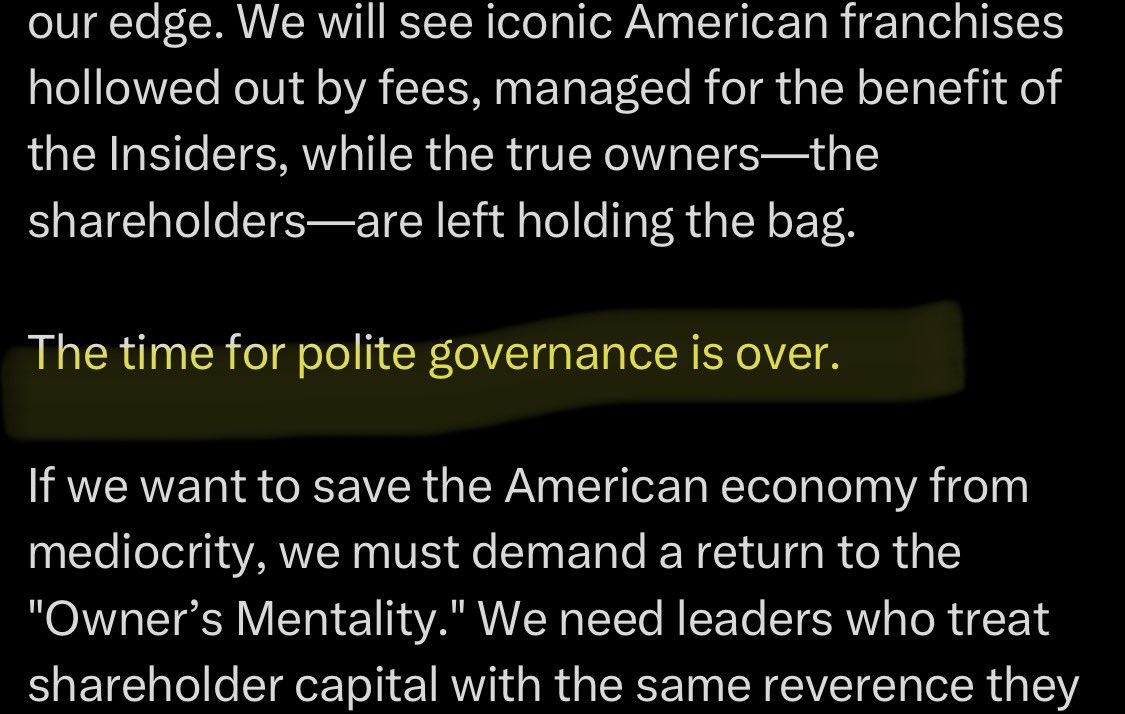 our edge. We will see iconic American franchises hollowed out by fees, managed for the benefit of the Insiders, while the true owners—the shareholders—are left holding the bag.

The time for polite governance is over.

If we want to save the American economy from mediocrity, we must demand a return to the "Owner's Mentality." We need leaders who treat shareholder capital with the same reverence they